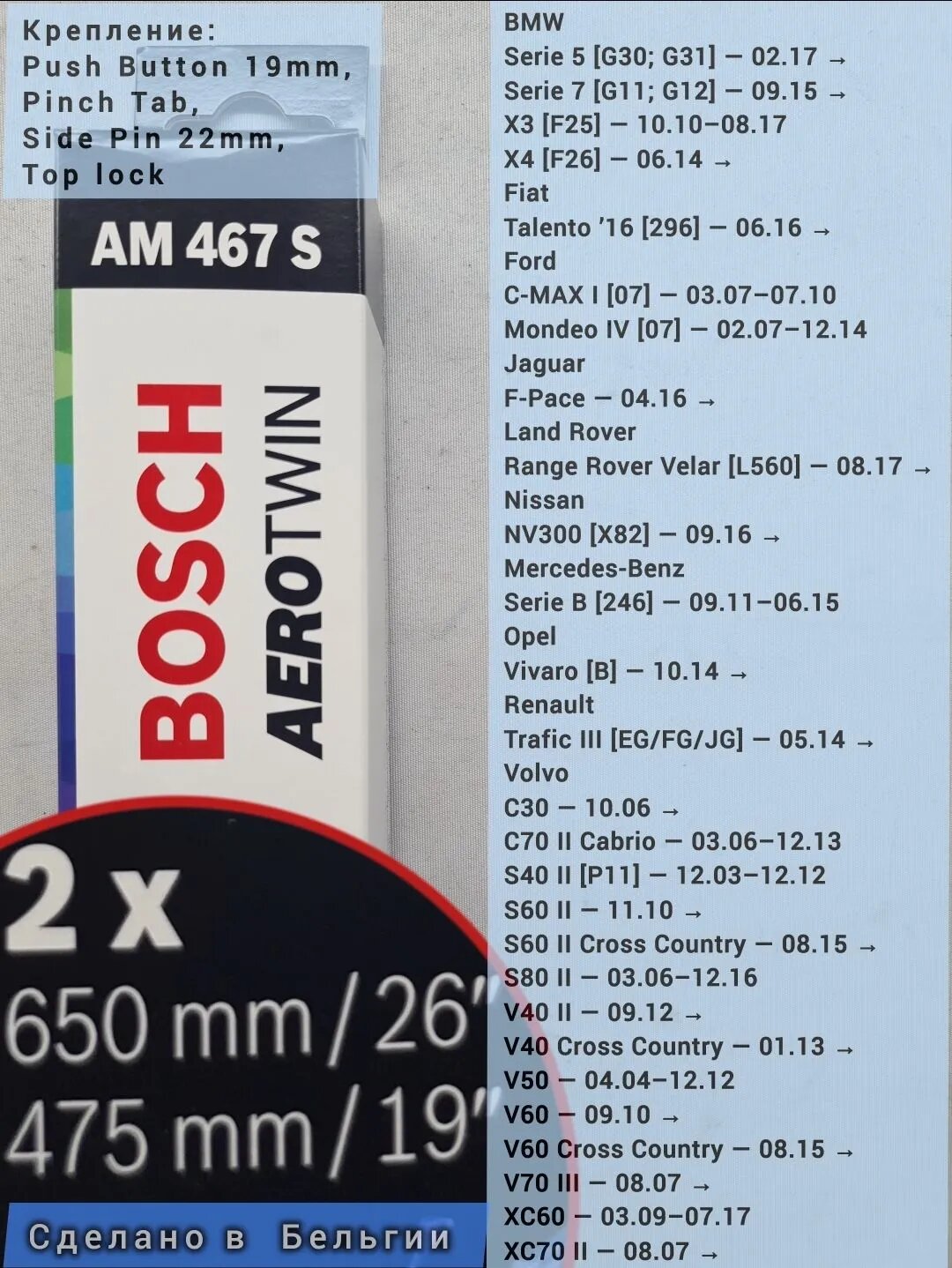 Крепление:
Push Button 19mm,
Pinch Tab,
Side Pin 22mm,
Top lock

AM 467 S

BOSCH
AEROTWIN

2 x
650 mm / 26"
475 mm / 19"

Сделано в Бельгии

BMW
Serie 5 [G30; G31] — 02.17 →
Serie 7 [G11; G12] — 09.15 →
X3 [F25] — 10.10–08.17
X4 [F26] — 06.14 →
Fiat
Talento '16 [296] — 06.16 →
Ford
C-MAX I [07] — 03.07–07.10
Mondeo IV [07] — 02.07–12.14
Jaguar
F-Pace — 04.16 →
Land Rover
Range Rover Velar [L560] — 08.17 →
Nissan
NV300 [X82] — 09.16 →
Mercedes-Benz
Serie B [246] — 09.11–06.15
Opel
Vivaro [B] — 10.14 →
Renault
Trafic III [EG/FG/JG] — 05.14 →
Volvo
C30 — 10.06 →
C70 II Cabrio — 03.06–12.13
S40 II [P11] — 12.03–12.12
S60 II — 11.10 →
S60 II Cross Country — 08.15 →
S80 II — 03.06–12.16
V40 II — 09.12 →
V40 Cross Country — 01.13 →
V50 — 04.04–12.12
V60 — 09.10 →
V60 Cross Country — 08.15 →
V70 III — 08.07 →
XC60 — 03.09–07.17
XC70 II — 08.07 →